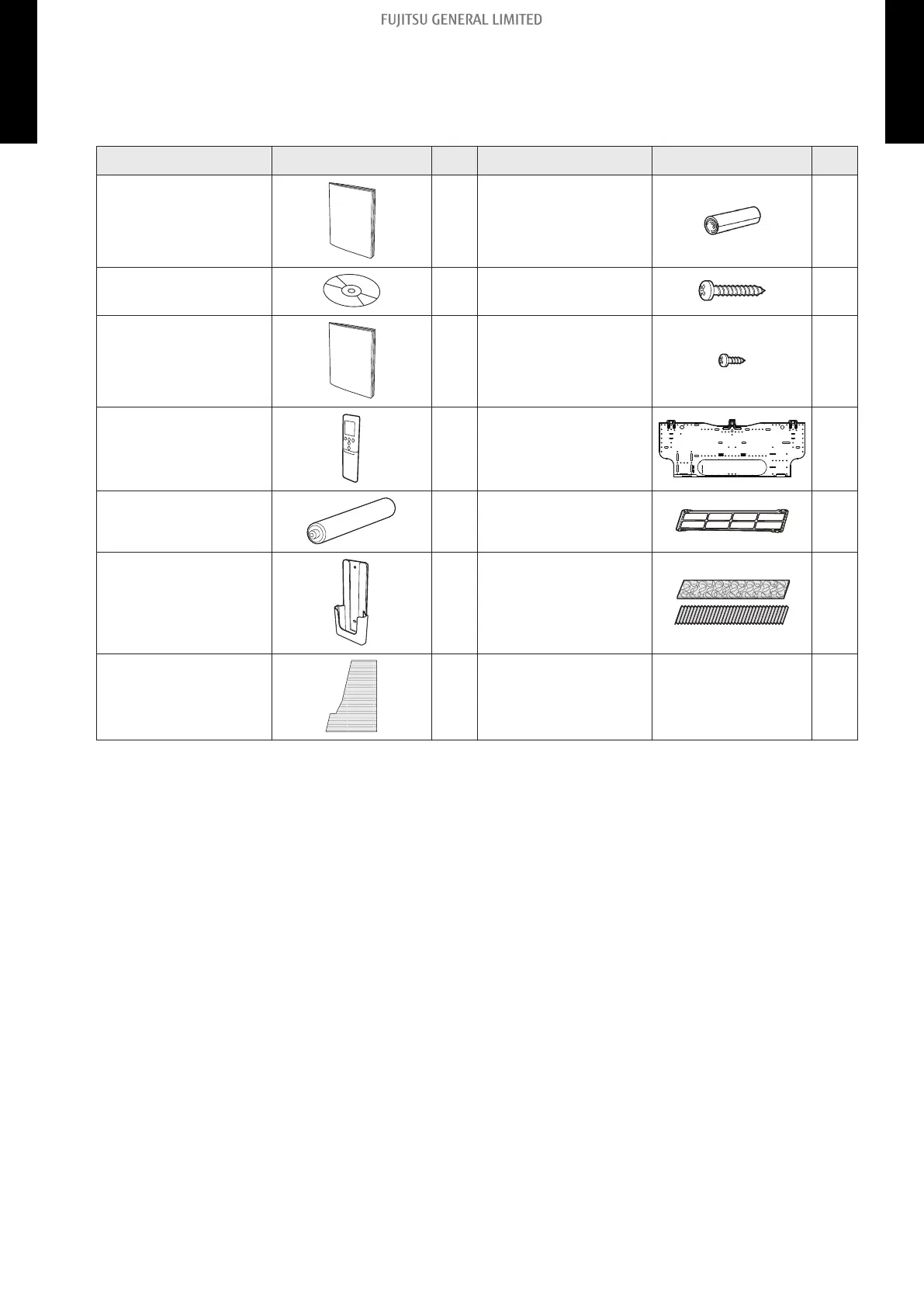 FUJITSU GENERAL LIMITED